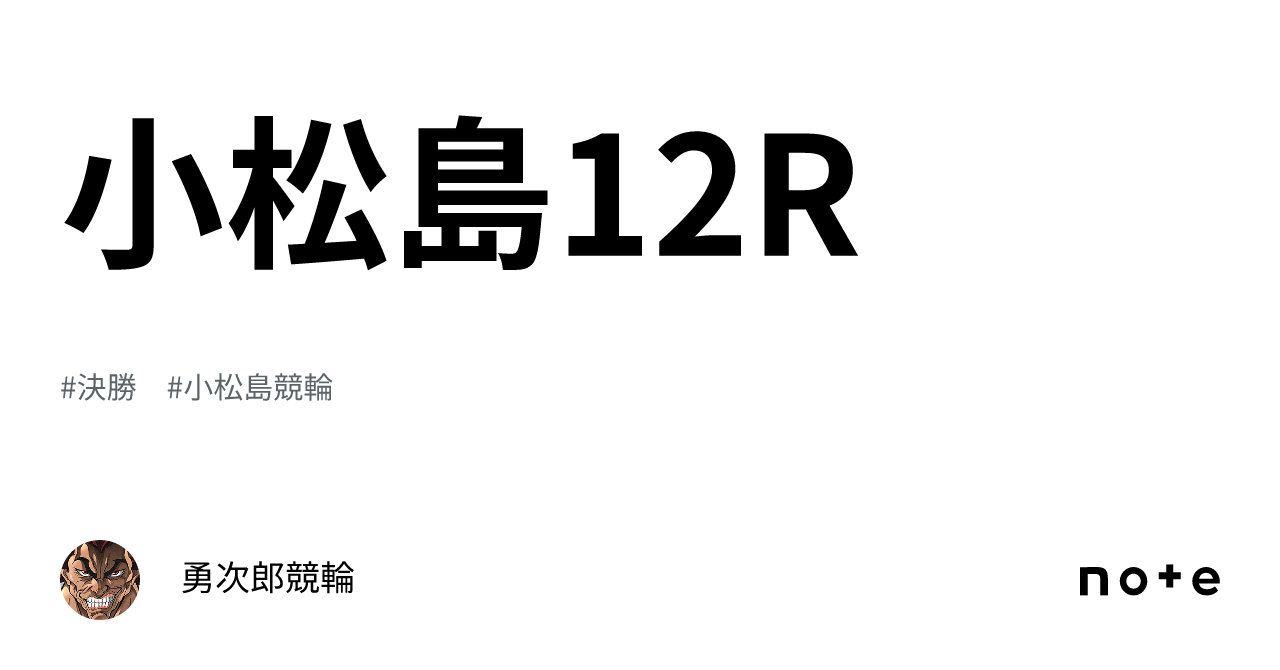 小松島12R

#決勝　#小松島競輪

勇次郎競輪

note